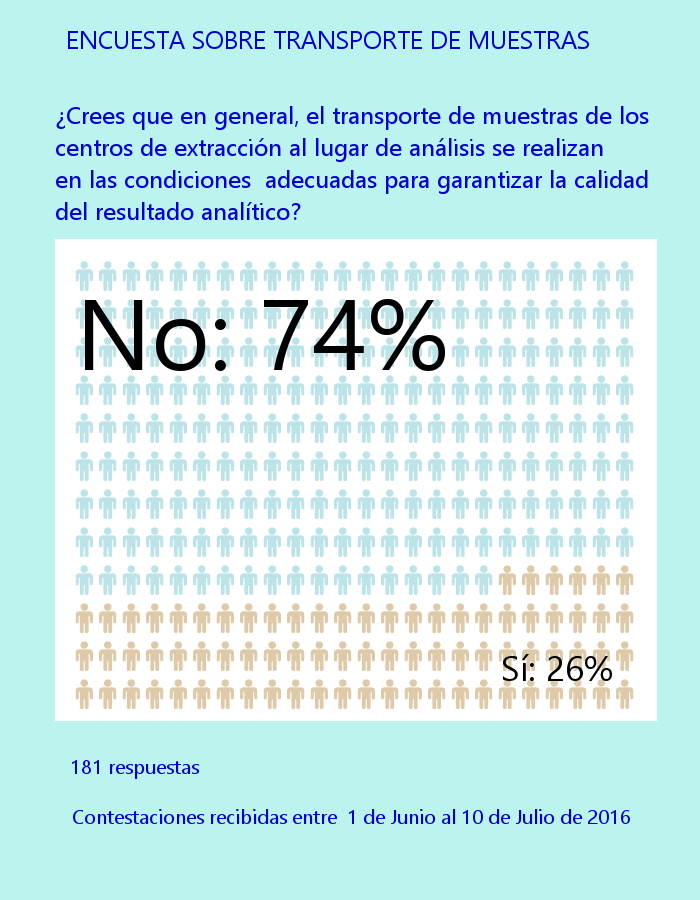 ENCUESTA SOBRE TRANSPORTE DE MUESTRAS

¿Crees que en general, el transporte de muestras de los centros de extracción al lugar de análisis se realizan en las condiciones adecuadas para garantizar la calidad del resultado analítico?

No: 74%

Sí: 26%

181 respuestas

Contestaciones recibidas entre 1 de Junio al 10 de Julio de 2016